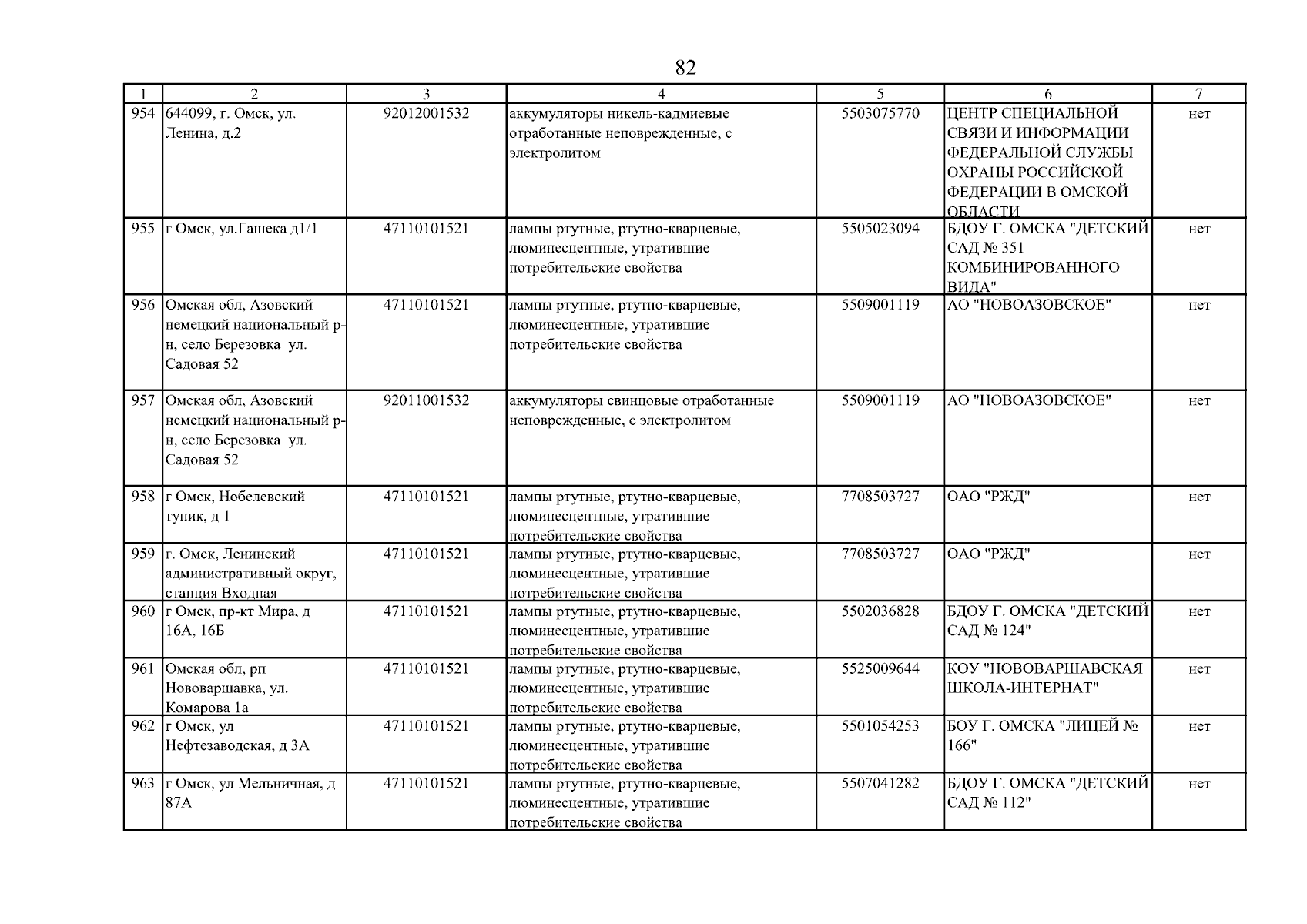 82

| 1 | 2 | 3 | 4 | 5 | 6 | 7 |
|---|---|---|---|---|---|---|
| 954 | 644099, г. Омск, ул. Ленина, д.2 | 92012001532 | аккумуляторы никель-кадмиевые отработанные неповрежденные, с электролитом | 5503075770 | ЦЕНТР СПЕЦИАЛЬНОЙ СВЯЗИ И ИНФОРМАЦИИ ФЕДЕРАЛЬНОЙ СЛУЖБЫ ОХРАНЫ РОССИЙСКОЙ ФЕДЕРАЦИИ В ОМСКОЙ ОБЛАСТИ | нет |
| 955 | г Омск, ул.Гашека д1/1 | 47110101521 | лампы ртутные, ртутно-кварцевые, люминесцентные, утратившие потребительские свойства | 5505023094 | БДОУ Г. ОМСКА "ДЕТСКИЙ САД № 351 КОМБИНИРОВАННОГО ВИДА" | нет |
| 956 | Омская обл, Азовский немецкий национальный р-н, село Березовка ул. Садовая 52 | 47110101521 | лампы ртутные, ртутно-кварцевые, люминесцентные, утратившие потребительские свойства | 5509001119 | АО "НОВОАЗОВСКОЕ" | нет |
| 957 | Омская обл, Азовский немецкий национальный р-н, село Березовка ул. Садовая 52 | 92011001532 | аккумуляторы свинцовые отработанные неповрежденные, с электролитом | 5509001119 | АО "НОВОАЗОВСКОЕ" | нет |
| 958 | г Омск, Нобелевский тупик, д 1 | 47110101521 | лампы ртутные, ртутно-кварцевые, люминесцентные, утратившие потребительские свойства | 7708503727 | ОАО "РЖД" | нет |
| 959 | г. Омск, Ленинский административный округ, станция Входная | 47110101521 | лампы ртутные, ртутно-кварцевые, люминесцентные, утратившие потребительские свойства | 7708503727 | ОАО "РЖД" | нет |
| 960 | г Омск, пр-кт Мира, д 16А, 16Б | 47110101521 | лампы ртутные, ртутно-кварцевые, люминесцентные, утратившие потребительские свойства | 5502036828 | БДОУ Г. ОМСКА "ДЕТСКИЙ САД № 124" | нет |
| 961 | Омская обл, рп Нововаршавка, ул. Комарова 1а | 47110101521 | лампы ртутные, ртутно-кварцевые, люминесцентные, утратившие потребительские свойства | 5525009644 | КОУ "НОВОВАРШАВСКАЯ ШКОЛА-ИНТЕРНАТ" | нет |
| 962 | г Омск, ул Нефтезаводская, д 3А | 47110101521 | лампы ртутные, ртутно-кварцевые, люминесцентные, утратившие потребительские свойства | 5501054253 | БОУ Г. ОМСКА "ЛИЦЕЙ № 166" | нет |
| 963 | г Омск, ул Мельничная, д 87А | 47110101521 | лампы ртутные, ртутно-кварцевые, люминесцентные, утратившие потребительские свойства | 5507041282 | БДОУ Г. ОМСКА "ДЕТСКИЙ САД № 112" | нет |